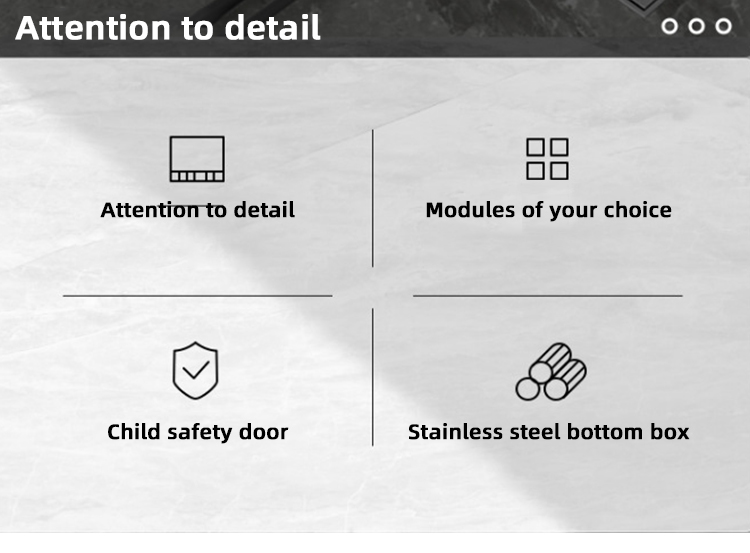 Attention to detail

Attention to detail

Modules of your choice

Child safety door

Stainless steel bottom box